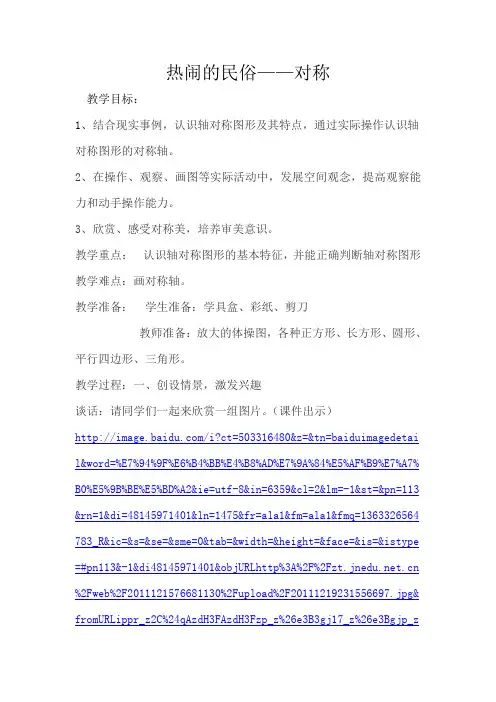 热闹的民俗——对称

教学目标：

1、结合现实事例，认识轴对称图形及其特点，通过实际操作认识轴对称图形的对称轴。

2、在操作、观察、画图等实际活动中，发展空间观念，提高观察能力和动手操作能力。

3、欣赏、感受对称美，培养审美意识。

教学重点： 认识轴对称图形的基本特征，并能正确判断轴对称图形

教学难点：画对称轴。

教学准备： 学生准备：学具盒、彩纸、剪刀

教师准备：放大的体操图，各种正方形、长方形、圆形、平行四边形、三角形。

教学过程：一、创设情景，激发兴趣

谈话：请同学们一起来欣赏一组图片。（课件出示）

http://image.baidu.com/i?ct=503316480&z=&tn=baiduimagedetail&word=%E7%94%9F%E6%B4%BB%E4%B8%AD%E7%9A%84%E5%AF%B9%E7%A7%B0%E5%9B%BE%E5%BD%A2&ie=utf-8&in=6359&cl=2&lm=-1&st=&pn=113&rn=1&di=48145971401&ln=1475&fr=ala1&fm=ala1&fmq=1363326564783_R&ic=&s=&se=&sme=0&tab=&width=&height=&face=&is=&istype=#pn113&-1&di48145971401&objURLhttp%3A%2F%2Fzt.jnedu.net.cn%2Fweb%2F2011121576681130%2Fupload%2F20111219231556697.jpg&fromURLippr_z2C%24qAzdH3FAzdH3Fzp_z%26e3B3gj17_z%26e3Bgjp_z